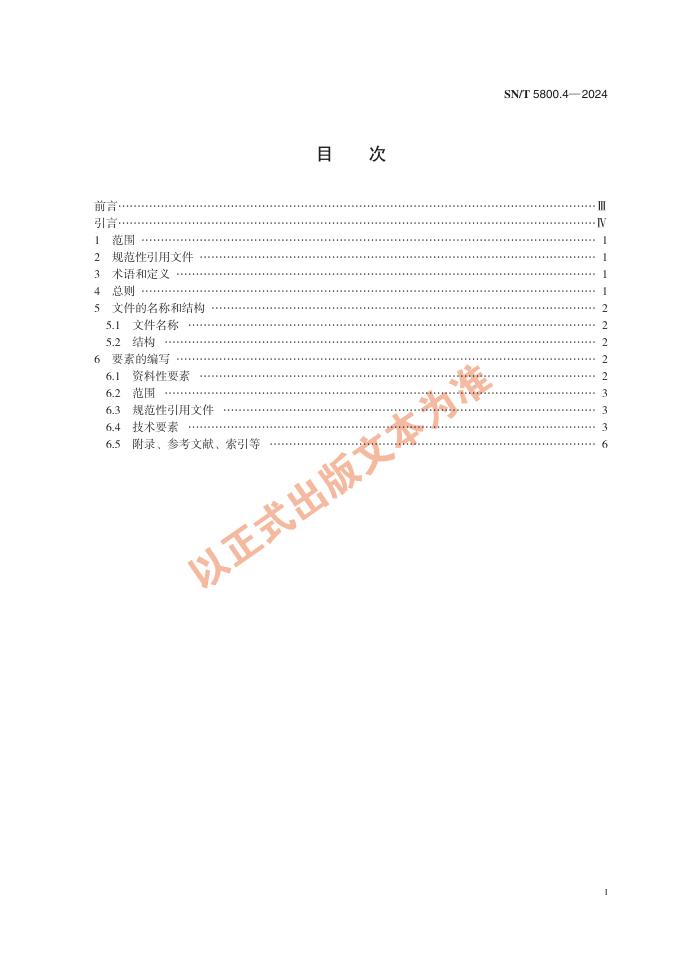 SN/T 5800.4—2024

目 次

前言 Ⅲ
引言 Ⅳ
1 范围 1
2 规范性引用文件 1
3 术语和定义 1
4 总则 1
5 文件的名称和结构 2
5.1 文件名称 2
5.2 结构 2
6 要素的编写 2
6.1 资料性要素 2
6.2 范围 3
6.3 规范性引用文件 3
6.4 技术要素 3
6.5 附录、参考文献、索引等 6

I

以正式出版文本为准